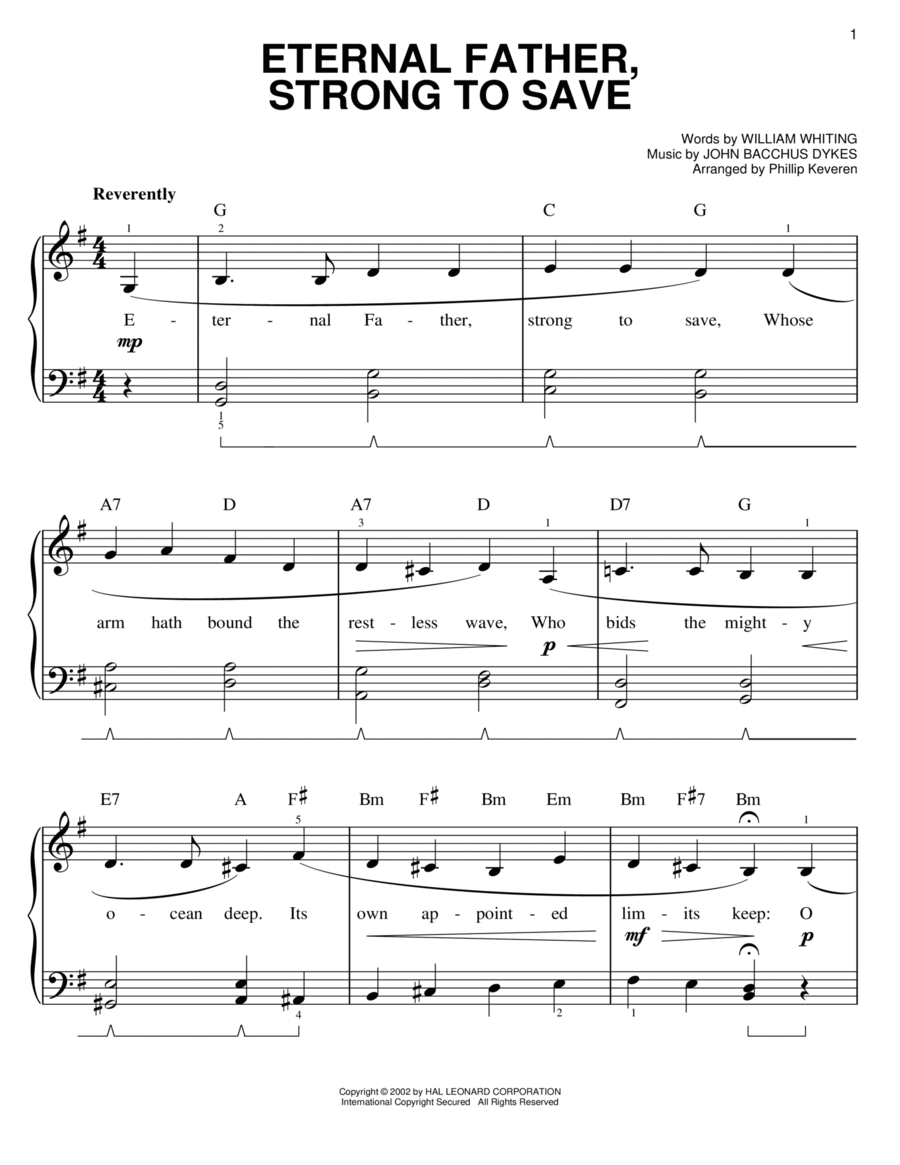 1

ETERNAL FATHER, STRONG TO SAVE

Words by WILLIAM WHITING
Music by JOHN BACCHUS DYKES
Arranged by Phillip Keveren

Reverently

G C G

1 2 1

E - ter - nal Fa - ther, strong to save, Whose

mp

1
5

A7 D A7 D D7 G

3 1 1

arm hath bound the rest - less wave, Who bids the might - y

p

E7 A F♯ Bm F♯ Bm Em Bm F♯7 Bm

5 1

o - cean deep. Its own ap - point - ed lim - its keep: O

mf p

4 2 1

Copyright © 2002 by HAL LEONARD CORPORATION
International Copyright Secured All Rights Reserved